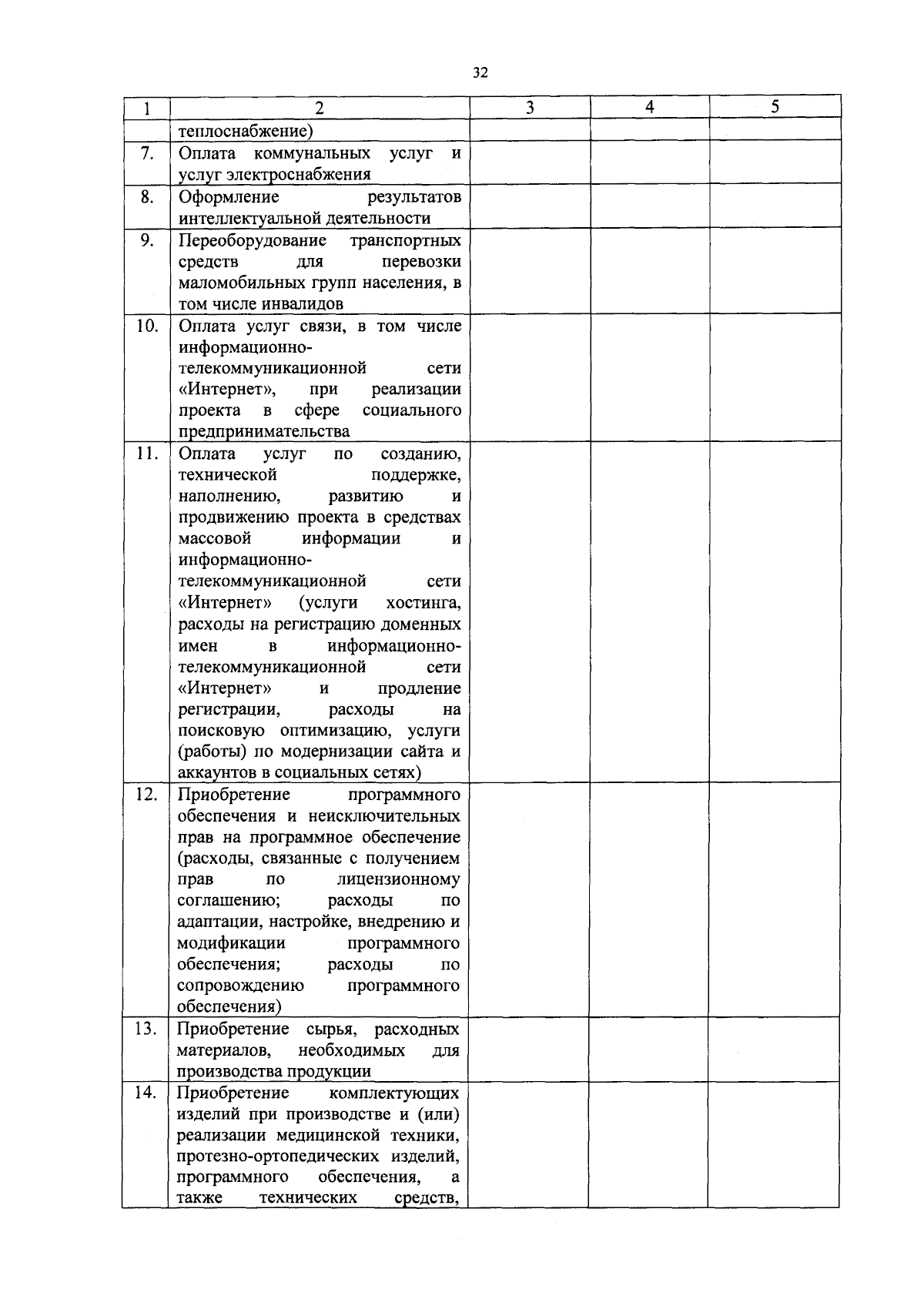 32

| 1 | 2 | 3 | 4 | 5 |
|---|---|---|---|---|
| | теплоснабжение) | | | |
| 7. | Оплата коммунальных услуг и услуг электроснабжения | | | |
| 8. | Оформление результатов интеллектуальной деятельности | | | |
| 9. | Переоборудование транспортных средств для перевозки маломобильных групп населения, в том числе инвалидов | | | |
| 10. | Оплата услуг связи, в том числе информационно-телекоммуникационной сети «Интернет», при реализации проекта в сфере социального предпринимательства | | | |
| 11. | Оплата услуг по созданию, технической поддержке, наполнению, развитию и продвижению проекта в средствах массовой информации и информационно-телекоммуникационной сети «Интернет» (услуги хостинга, расходы на регистрацию доменных имен в информационно-телекоммуникационной сети «Интернет» и продление регистрации, расходы на поисковую оптимизацию, услуги (работы) по модернизации сайта и аккаунтов в социальных сетях) | | | |
| 12. | Приобретение программного обеспечения и неисключительных прав на программное обеспечение (расходы, связанные с получением прав по лицензионному соглашению; расходы по адаптации, настройке, внедрению и модификации программного обеспечения; расходы по сопровождению программного обеспечения) | | | |
| 13. | Приобретение сырья, расходных материалов, необходимых для производства продукции | | | |
| 14. | Приобретение комплектующих изделий при производстве и (или) реализации медицинской техники, протезно-ортопедических изделий, программного обеспечения, а также технических средств, | | | |